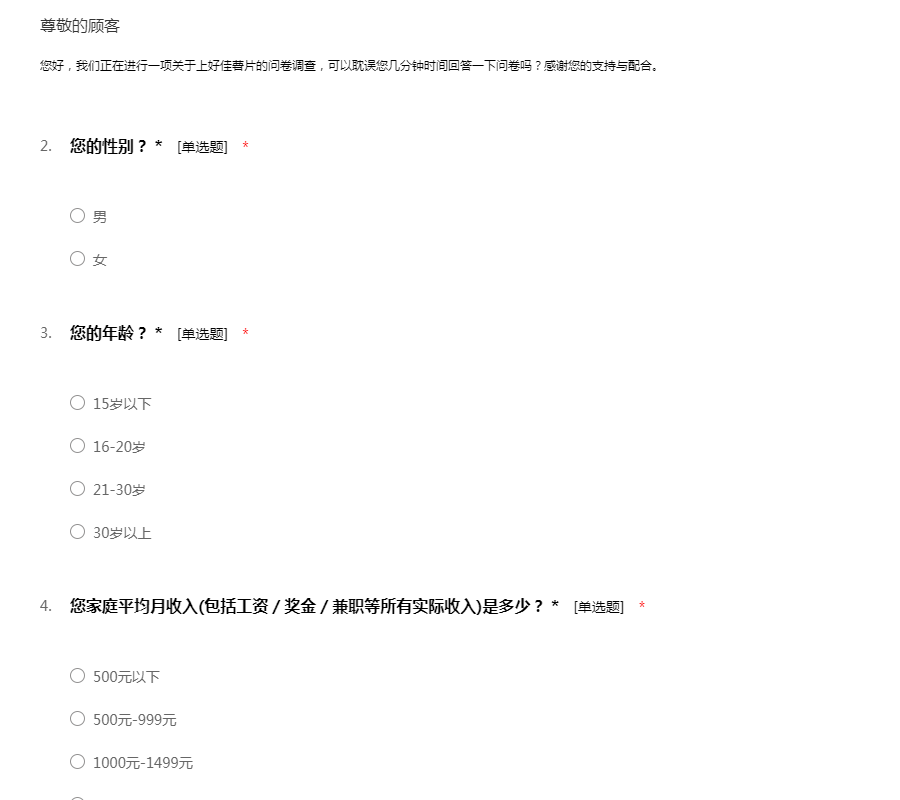 尊敬的顾客

您好，我们正在进行一项关于上好佳薯片的问卷调查，可以耽误您几分钟时间回答一下问卷吗？感谢您的支持与配合。

2. 您的性别？ * [单选题] *

男

女

3. 您的年龄？ * [单选题] *

15岁以下

16-20岁

21-30岁

30岁以上

4. 您家庭平均月收入(包括工资 / 奖金 / 兼职等所有实际收入)是多少？ * [单选题] *

500元以下

500元-999元

1000元-1499元